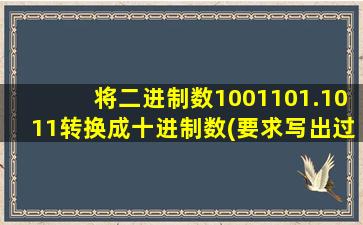 将二进制数1001101.1011转换成十进制数(要求写出过